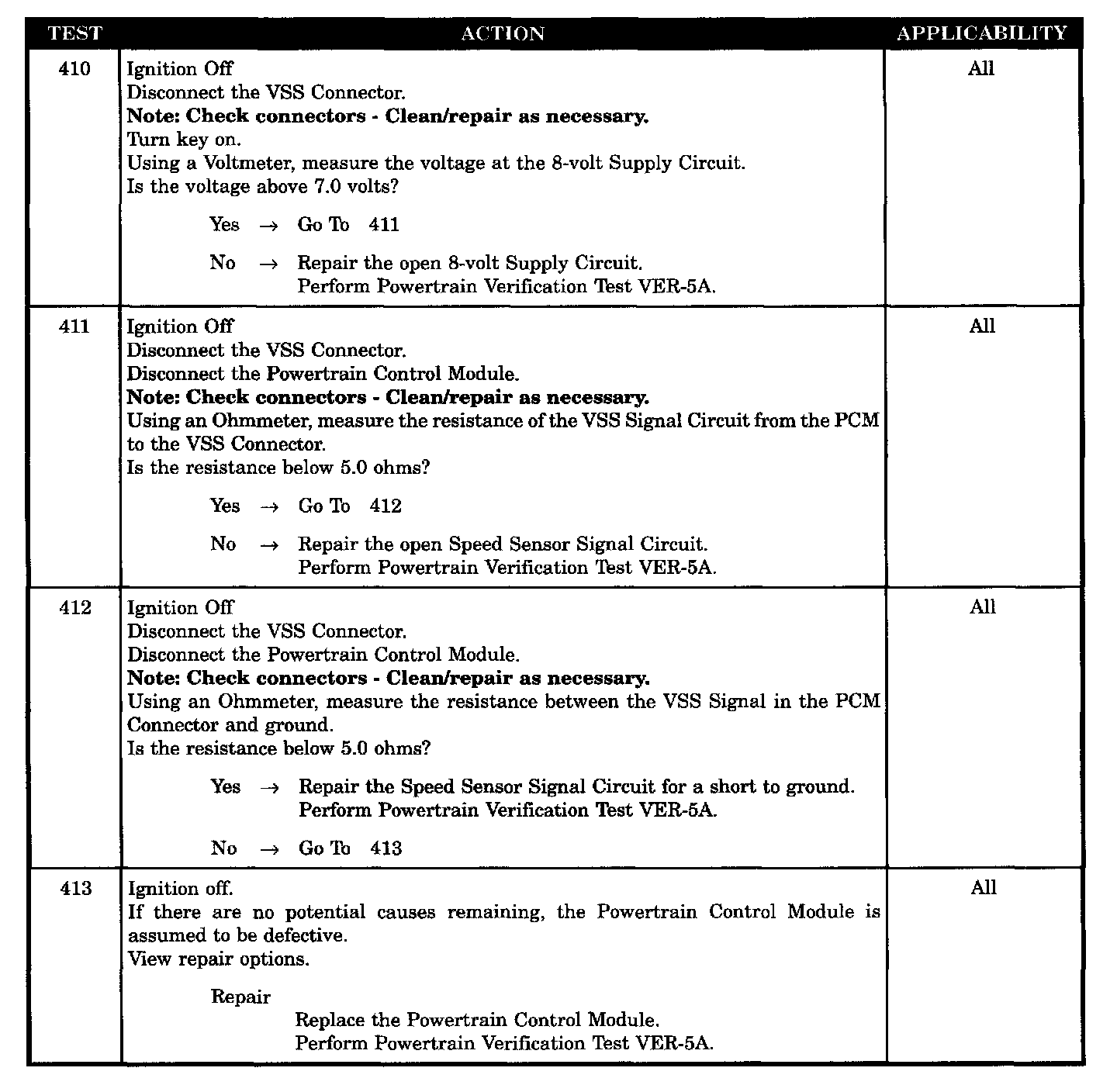 | TEST | ACTION | APPLICABILITY |
|---|---|---|
| 410 | Ignition Off<br>Disconnect the VSS Connector.<br>**Note: Check connectors - Clean/repair as necessary.**<br>Turn key on.<br>Using a Voltmeter, measure the voltage at the 8-volt Supply Circuit.<br>Is the voltage above 7.0 volts?<br><br>Yes → Go To 411<br><br>No → Repair the open 8-volt Supply Circuit.<br>Perform Powertrain Verification Test VER-5A. | All |
| 411 | Ignition Off<br>Disconnect the VSS Connector.<br>Disconnect the Powertrain Control Module.<br>**Note: Check connectors - Clean/repair as necessary.**<br>Using an Ohmmeter, measure the resistance of the VSS Signal Circuit from the PCM to the VSS Connector.<br>Is the resistance below 5.0 ohms?<br><br>Yes → Go To 412<br><br>No → Repair the open Speed Sensor Signal Circuit.<br>Perform Powertrain Verification Test VER-5A. | All |
| 412 | Ignition Off<br>Disconnect the VSS Connector.<br>Disconnect the Powertrain Control Module.<br>**Note: Check connectors - Clean/repair as necessary.**<br>Using an Ohmmeter, measure the resistance between the VSS Signal in the PCM Connector and ground.<br>Is the resistance below 5.0 ohms?<br><br>Yes → Repair the Speed Sensor Signal Circuit for a short to ground.<br>Perform Powertrain Verification Test VER-5A.<br><br>No → Go To 413 | All |
| 413 | Ignition off.<br>If there are no potential causes remaining, the Powertrain Control Module is assumed to be defective.<br>View repair options.<br><br>Repair<br>Replace the Powertrain Control Module.<br>Perform Powertrain Verification Test VER-5A. | All |